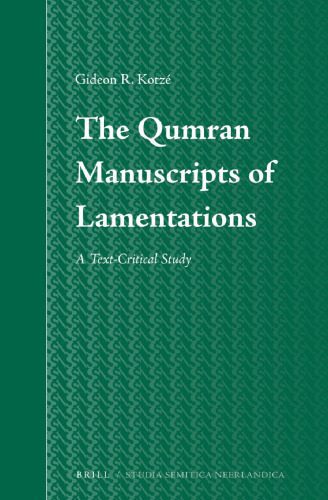 Gideon R. Kotzé

The Qumran Manuscripts of Lamentations

A Text-Critical Study

BRILL / STUDIA SEMITICA NEERLANDICA